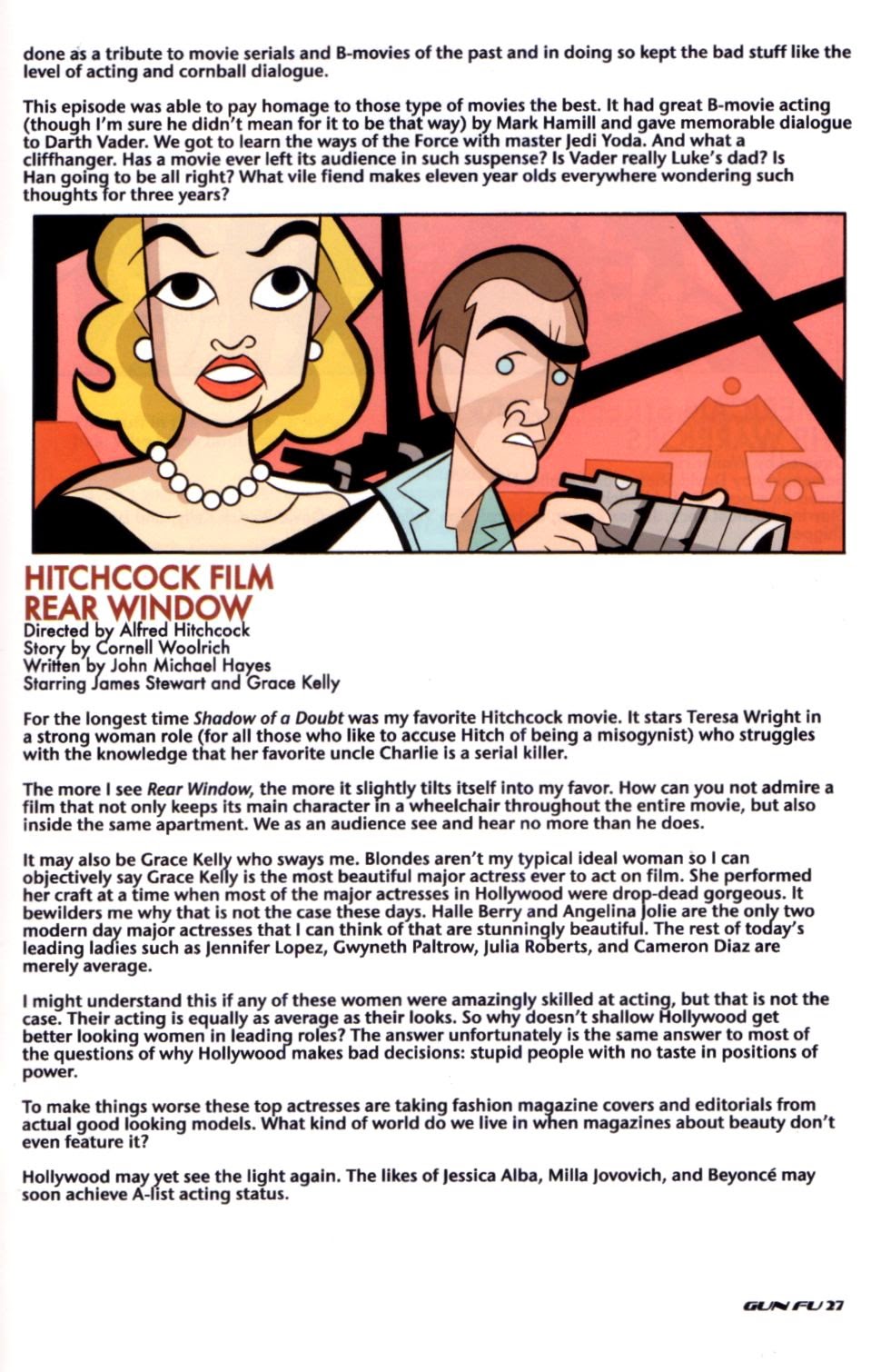 done as a tribute to movie serials and B-movies of the past and in doing so kept the bad stuff like the level of acting and cornball dialogue.

This episode was able to pay homage to those type of movies the best. It had great B-movie acting (though I'm sure he didn't mean for it to be that way) by Mark Hamill and gave memorable dialogue to Darth Vader. We got to learn the ways of the Force with master Jedi Yoda. And what a cliffhanger. Has a movie ever left its audience in such suspense? Is Vader really Luke's dad? Is Han going to be all right? What vile fiend makes eleven year olds everywhere wondering such thoughts for three years?

HITCHCOCK FILM
REAR WINDOW
Directed by Alfred Hitchcock
Story by Cornell Woolrich
Written by John Michael Hayes
Starring James Stewart and Grace Kelly

For the longest time Shadow of a Doubt was my favorite Hitchcock movie. It stars Teresa Wright in a strong woman role (for all those who like to accuse Hitch of being a misogynist) who struggles with the knowledge that her favorite uncle Charlie is a serial killer.

The more I see Rear Window, the more it slightly tilts itself into my favor. How can you not admire a film that not only keeps its main character in a wheelchair throughout the entire movie, but also inside the same apartment. We as an audience see and hear no more than he does.

It may also be Grace Kelly who sways me. Blondes aren't my typical ideal woman so I can objectively say Grace Kelly is the most beautiful major actress ever to act on film. She performed her craft at a time when most of the major actresses in Hollywood were drop-dead gorgeous. It bewilders me why that is not the case these days. Halle Berry and Angelina Jolie are the only two modern day major actresses that I can think of that are stunningly beautiful. The rest of today's leading ladies such as Jennifer Lopez, Gwyneth Paltrow, Julia Roberts, and Cameron Diaz are merely average.

I might understand this if any of these women were amazingly skilled at acting, but that is not the case. Their acting is equally as average as their looks. So why doesn't shallow Hollywood get better looking women in leading roles? The answer unfortunately is the same answer to most of the questions of why Hollywood makes bad decisions: stupid people with no taste in positions of power.

To make things worse these top actresses are taking fashion magazine covers and editorials from actual good looking models. What kind of world do we live in when magazines about beauty don't even feature it?

Hollywood may yet see the light again. The likes of Jessica Alba, Milla Jovovich, and Beyoncé may soon achieve A-list acting status.

GUN FU 27